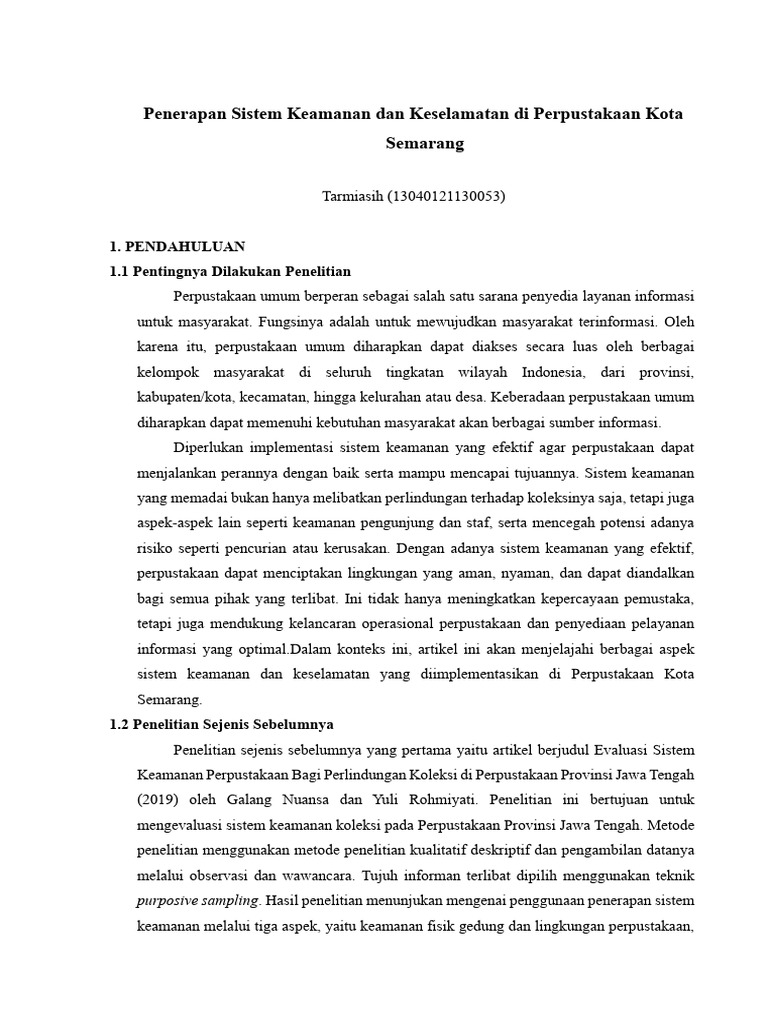 Penerapan Sistem Keamanan dan Keselamatan di Perpustakaan Kota Semarang

Tarmiasih (13040121130053)

1. PENDAHULUAN
1.1 Pentingnya Dilakukan Penelitian

Perpustakaan umum berperan sebagai salah satu sarana penyedia layanan informasi untuk masyarakat. Fungsinya adalah untuk mewujudkan masyarakat terinformasi. Oleh karena itu, perpustakaan umum diharapkan dapat diakses secara luas oleh berbagai kelompok masyarakat di seluruh tingkatan wilayah Indonesia, dari provinsi, kabupaten/kota, kecamatan, hingga kelurahan atau desa. Keberadaan perpustakaan umum diharapkan dapat memenuhi kebutuhan masyarakat akan berbagai sumber informasi.

Diperlukan implementasi sistem keamanan yang efektif agar perpustakaan dapat menjalankan perannya dengan baik serta mampu mencapai tujuannya. Sistem keamanan yang memadai bukan hanya melibatkan perlindungan terhadap koleksinya saja, tetapi juga aspek-aspek lain seperti keamanan pengunjung dan staf, serta mencegah potensi adanya risiko seperti pencurian atau kerusakan. Dengan adanya sistem keamanan yang efektif, perpustakaan dapat menciptakan lingkungan yang aman, nyaman, dan dapat diandalkan bagi semua pihak yang terlibat. Ini tidak hanya meningkatkan kepercayaan pemustaka, tetapi juga mendukung kelancaran operasional perpustakaan dan penyediaan pelayanan informasi yang optimal.Dalam konteks ini, artikel ini akan menjelajahi berbagai aspek sistem keamanan dan keselamatan yang diimplementasikan di Perpustakaan Kota Semarang.

1.2 Penelitian Sejenis Sebelumnya

Penelitian sejenis sebelumnya yang pertama yaitu artikel berjudul Evaluasi Sistem Keamanan Perpustakaan Bagi Perlindungan Koleksi di Perpustakaan Provinsi Jawa Tengah (2019) oleh Galang Nuansa dan Yuli Rohmiyati. Penelitian ini bertujuan untuk mengevaluasi sistem keamanan koleksi pada Perpustakaan Provinsi Jawa Tengah. Metode penelitian menggunakan metode penelitian kualitatif deskriptif dan pengambilan datanya melalui observasi dan wawancara. Tujuh informan terlibat dipilih menggunakan teknik purposive sampling. Hasil penelitian menunjukan mengenai penggunaan penerapan sistem keamanan melalui tiga aspek, yaitu keamanan fisik gedung dan lingkungan perpustakaan,